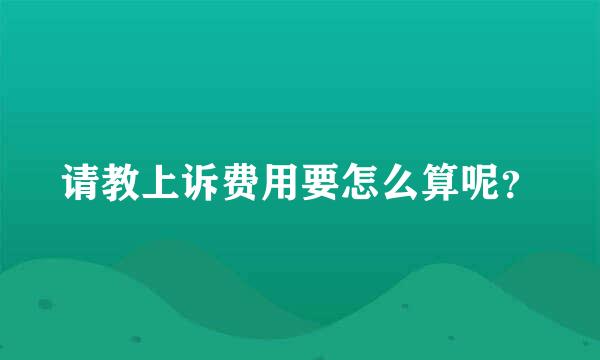 请教上诉费用要怎么算呢？